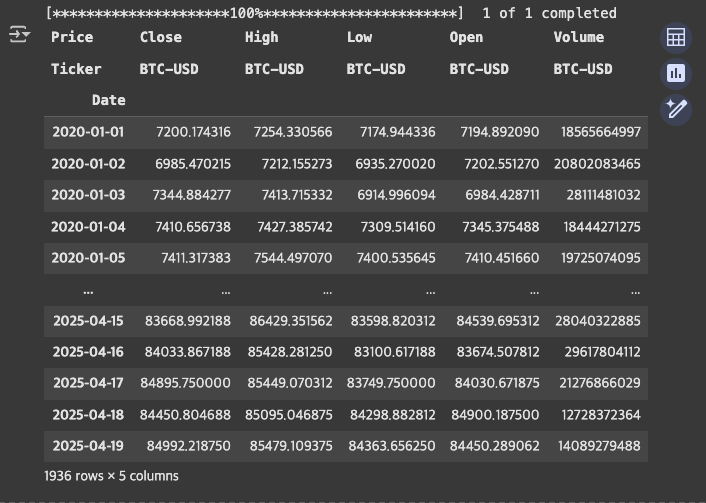 [*********************100%***********************]  1 of 1 completed

| Price | Close | High | Low | Open | Volume |
|---|---|---|---|---|---|
| Ticker | BTC-USD | BTC-USD | BTC-USD | BTC-USD | BTC-USD |
| Date | | | | | |
| 2020-01-01 | 7200.174316 | 7254.330566 | 7174.944336 | 7194.892090 | 18565664997 |
| 2020-01-02 | 6985.470215 | 7212.155273 | 6935.270020 | 7202.551270 | 20802083465 |
| 2020-01-03 | 7344.884277 | 7413.715332 | 6914.996094 | 6984.428711 | 28111481032 |
| 2020-01-04 | 7410.656738 | 7427.385742 | 7309.514160 | 7345.375488 | 18444271275 |
| 2020-01-05 | 7411.317383 | 7544.497070 | 7400.535645 | 7410.451660 | 19725074095 |
| ... | ... | ... | ... | ... | ... |
| 2025-04-15 | 83668.992188 | 86429.351562 | 83598.820312 | 84539.695312 | 28040322885 |
| 2025-04-16 | 84033.867188 | 85428.281250 | 83100.617188 | 83674.507812 | 29617804112 |
| 2025-04-17 | 84895.750000 | 85449.070312 | 83749.750000 | 84030.671875 | 21276866029 |
| 2025-04-18 | 84450.804688 | 85095.046875 | 84298.882812 | 84900.187500 | 12728372364 |
| 2025-04-19 | 84992.218750 | 85479.109375 | 84363.656250 | 84450.289062 | 14089279488 |

1936 rows × 5 columns